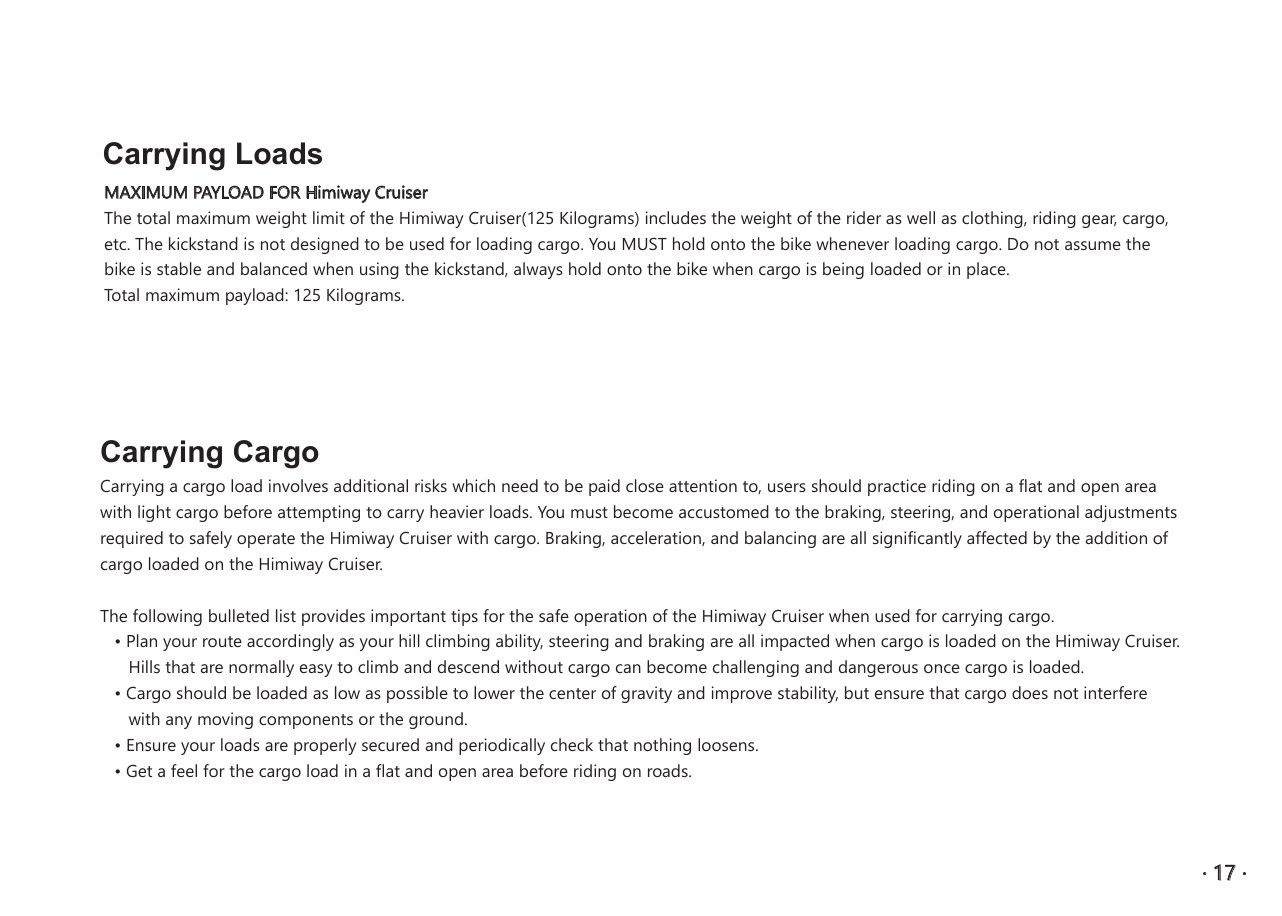 Carrying Loads

MAXIMUM PAYLOAD FOR Himiway Cruiser

The total maximum weight limit of the Himiway Cruiser(125 Kilograms) includes the weight of the rider as well as clothing, riding gear, cargo, etc. The kickstand is not designed to be used for loading cargo. You MUST hold onto the bike whenever loading cargo. Do not assume the bike is stable and balanced when using the kickstand, always hold onto the bike when cargo is being loaded or in place.
Total maximum payload: 125 Kilograms.

Carrying Cargo

Carrying a cargo load involves additional risks which need to be paid close attention to, users should practice riding on a flat and open area with light cargo before attempting to carry heavier loads. You must become accustomed to the braking, steering, and operational adjustments required to safely operate the Himiway Cruiser with cargo. Braking, acceleration, and balancing are all significantly affected by the addition of cargo loaded on the Himiway Cruiser.

The following bulleted list provides important tips for the safe operation of the Himiway Cruiser when used for carrying cargo.
• Plan your route accordingly as your hill climbing ability, steering and braking are all impacted when cargo is loaded on the Himiway Cruiser. Hills that are normally easy to climb and descend without cargo can become challenging and dangerous once cargo is loaded.
• Cargo should be loaded as low as possible to lower the center of gravity and improve stability, but ensure that cargo does not interfere with any moving components or the ground.
• Ensure your loads are properly secured and periodically check that nothing loosens.
• Get a feel for the cargo load in a flat and open area before riding on roads.

· 17 ·